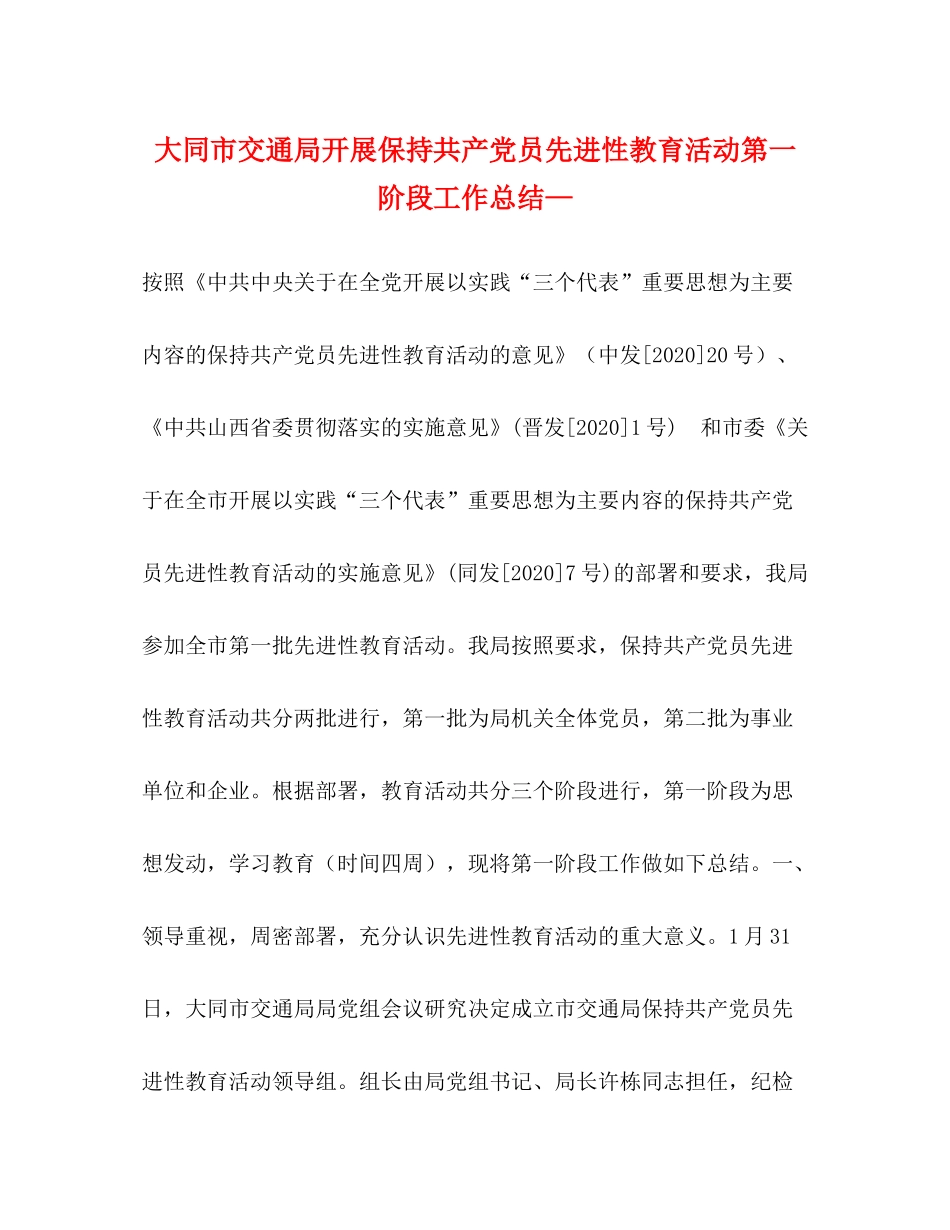 大同市交通局开展保持共产党员先进性教育活动第一阶段工作总结—

按照《中共中央关于在全党开展以实践“三个代表”重要思想为主要内容的保持共产党员先进性教育活动的意见》（中发[2020]20号）、《中共山西省委贯彻落实的实施意见》(晋发[2020]1号)  和市委《关于在全市开展以实践“三个代表”重要思想为主要内容的保持共产党员先进性教育活动的实施意见》(同发[2020]7号)的部署和要求，我局参加全市第一批先进性教育活动。我局按照要求，保持共产党员先进性教育活动共分两批进行，第一批为局机关全体党员，第二批为事业单位和企业。根据部署，教育活动共分三个阶段进行，第一阶段为思想发动，学习教育（时间四周），现将第一阶段工作做如下总结。一、领导重视，周密部署，充分认识先进性教育活动的重大意义。1月31日，大同市交通局局党组会议研究决定成立市交通局保持共产党员先进性教育活动领导组。组长由局党组书记、局长许栋同志担任，纪检